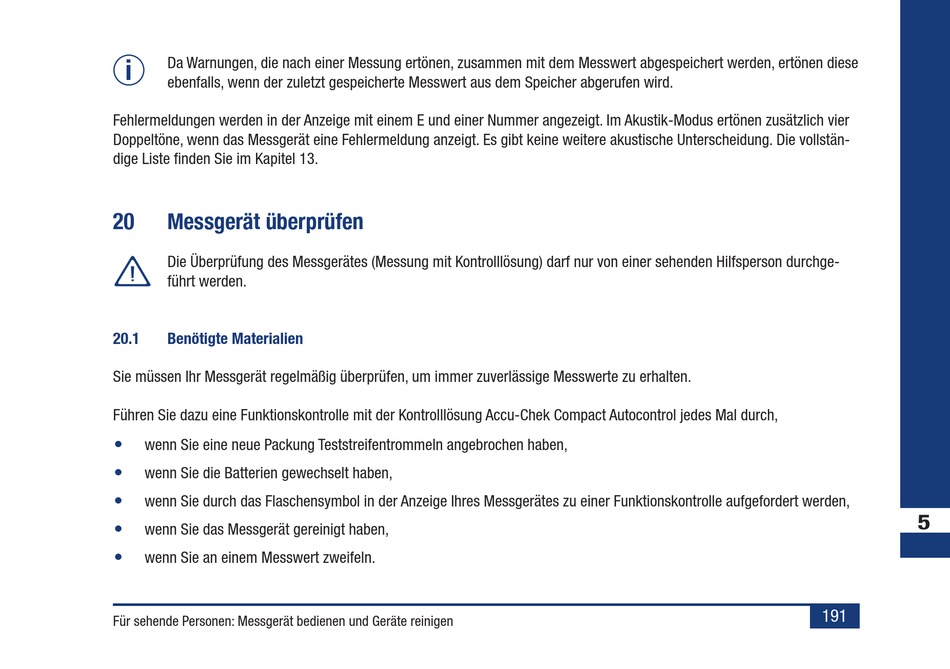 Da Warnungen, die nach einer Messung ertönen, zusammen mit dem Messwert abgespeichert werden, ertönen diese ebenfalls, wenn der zuletzt gespeicherte Messwert aus dem Speicher abgerufen wird.

Fehlermeldungen werden in der Anzeige mit einem E und einer Nummer angezeigt. Im Akustik-Modus ertönen zusätzlich vier Doppeltöne, wenn das Messgerät eine Fehlermeldung anzeigt. Es gibt keine weitere akustische Unterscheidung. Die vollständige Liste finden Sie im Kapitel 13.

20 Messgerät überprüfen

Die Überprüfung des Messgerätes (Messung mit Kontrolllösung) darf nur von einer sehenden Hilfsperson durchgeführt werden.

20.1 Benötigte Materialien

Sie müssen Ihr Messgerät regelmäßig überprüfen, um immer zuverlässige Messwerte zu erhalten.

Führen Sie dazu eine Funktionskontrolle mit der Kontrolllösung Accu-Chek Compact Autocontrol jedes Mal durch,

• wenn Sie eine neue Packung Teststreifentrommeln angebrochen haben,
• wenn Sie die Batterien gewechselt haben,
• wenn Sie durch das Flaschensymbol in der Anzeige Ihres Messgerätes zu einer Funktionskontrolle aufgefordert werden,
• wenn Sie das Messgerät gereinigt haben,
• wenn Sie an einem Messwert zweifeln.

5

Für sehende Personen: Messgerät bedienen und Geräte reinigen

191